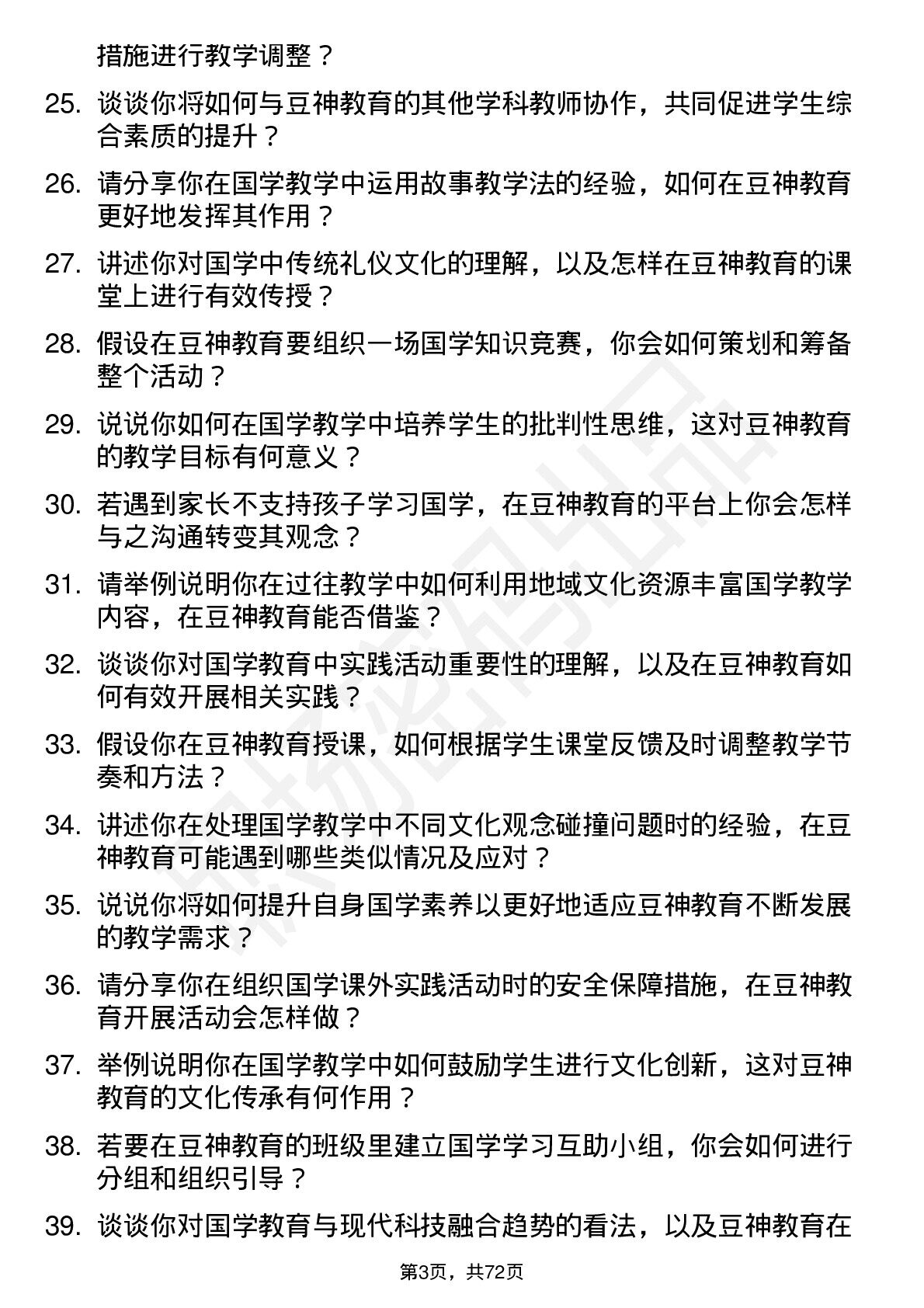 措施进行教学调整？

25. 谈谈你将如何与豆神教育的其他学科教师协作，共同促进学生综合素质的提升？

26. 请分享你在国学教学中运用故事教学法的经验，如何在豆神教育更好地发挥其作用？

27. 讲述你对国学中传统礼仪文化的理解，以及怎样在豆神教育的课堂上进行有效传授？

28. 假设在豆神教育要组织一场国学知识竞赛，你会如何策划和筹备整个活动？

29. 说说你如何在国学教学中培养学生的批判性思维，这对豆神教育的教学目标有何意义？

30. 若遇到家长不支持孩子学习国学，在豆神教育的平台上你会怎样与之沟通转变其观念？

31. 请举例说明你在过往教学中如何利用地域文化资源丰富国学教学内容，在豆神教育能否借鉴？

32. 谈谈你对国学教育中实践活动重要性的理解，以及在豆神教育如何有效开展相关实践？

33. 假设你在豆神教育授课，如何根据学生课堂反馈及时调整教学节奏和方法？

34. 讲述你在处理国学教学中不同文化观念碰撞问题时的经验，在豆神教育可能遇到哪些类似情况及应对？

35. 说说你将如何提升自身国学素养以更好地适应豆神教育不断发展的教学需求？

36. 请分享你在组织国学课外实践活动时的安全保障措施，在豆神教育开展活动会怎样做？

37. 举例说明你在国学教学中如何鼓励学生进行文化创新，这对豆神教育的文化传承有何作用？

38. 若要在豆神教育的班级里建立国学学习互助小组，你会如何进行分组和组织引导？

39. 谈谈你对国学教育与现代科技融合趋势的看法，以及豆神教育在

第3页，共72页